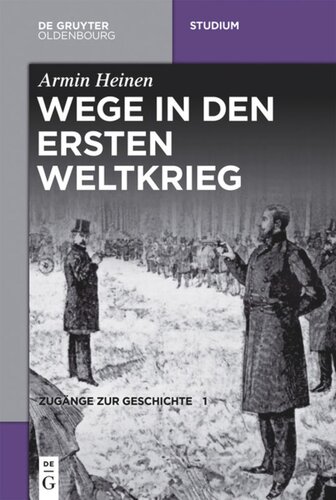 DE GRUYTER
OLDENBOURG

STUDIUM

Armin Heinen

WEGE IN DEN ERSTEN WELTKRIEG

ZUGÄNGE ZUR GESCHICHTE 1

DE
G